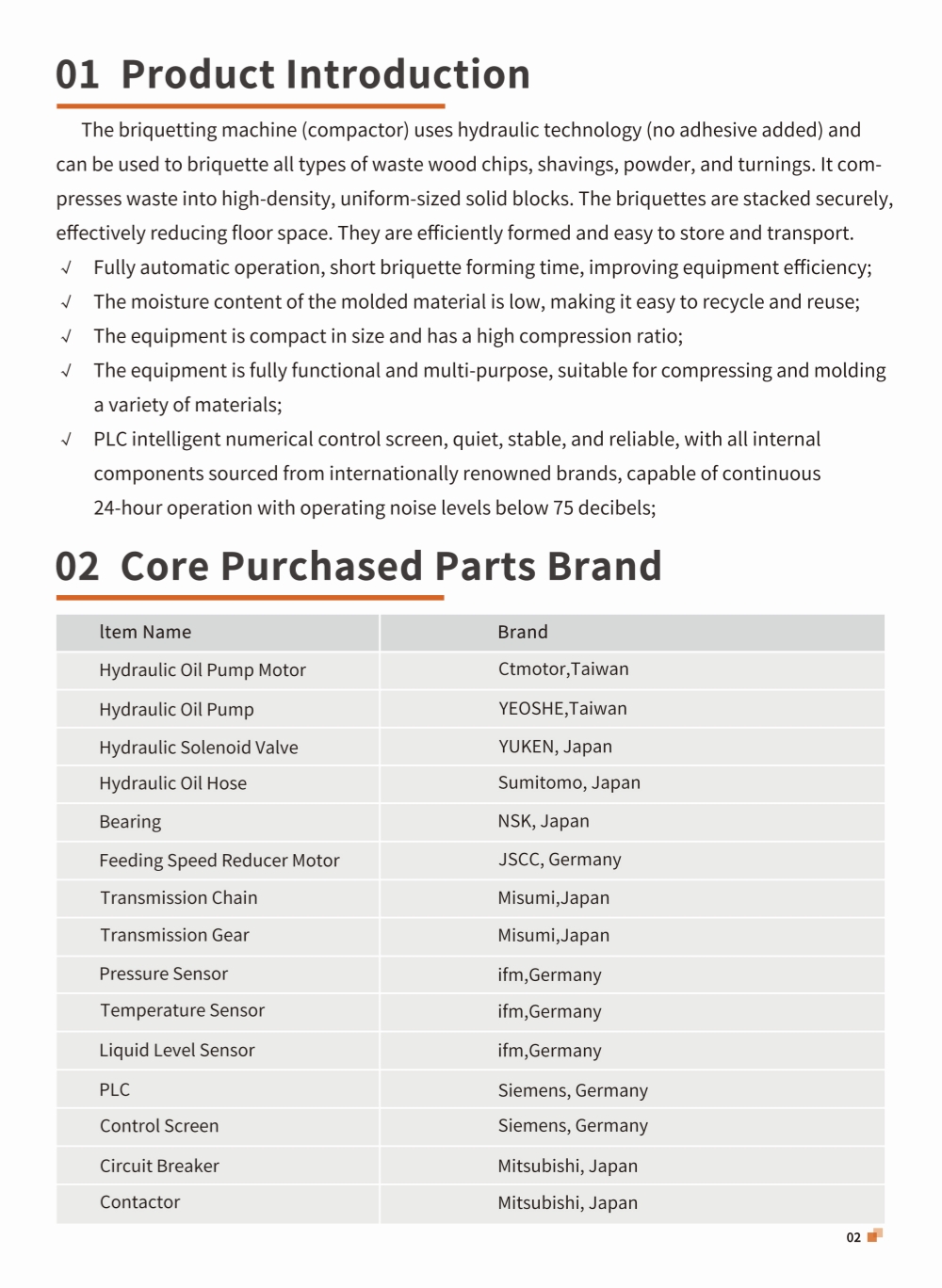 01 Product Introduction

The briquetting machine (compactor) uses hydraulic technology (no adhesive added) and can be used to briquette all types of waste wood chips, shavings, powder, and turnings. It compresses waste into high-density, uniform-sized solid blocks. The briquettes are stacked securely, effectively reducing floor space. They are efficiently formed and easy to store and transport.

√ Fully automatic operation, short briquette forming time, improving equipment efficiency;
√ The moisture content of the molded material is low, making it easy to recycle and reuse;
√ The equipment is compact in size and has a high compression ratio;
√ The equipment is fully functional and multi-purpose, suitable for compressing and molding a variety of materials;
√ PLC intelligent numerical control screen, quiet, stable, and reliable, with all internal components sourced from internationally renowned brands, capable of continuous 24-hour operation with operating noise levels below 75 decibels;

02 Core Purchased Parts Brand

| Item Name | Brand |
|---|---|
| Hydraulic Oil Pump Motor | Ctmotor,Taiwan |
| Hydraulic Oil Pump | YEOSHE,Taiwan |
| Hydraulic Solenoid Valve | YUKEN, Japan |
| Hydraulic Oil Hose | Sumitomo, Japan |
| Bearing | NSK, Japan |
| Feeding Speed Reducer Motor | JSCC, Germany |
| Transmission Chain | Misumi,Japan |
| Transmission Gear | Misumi,Japan |
| Pressure Sensor | ifm,Germany |
| Temperature Sensor | ifm,Germany |
| Liquid Level Sensor | ifm,Germany |
| PLC | Siemens, Germany |
| Control Screen | Siemens, Germany |
| Circuit Breaker | Mitsubishi, Japan |
| Contactor | Mitsubishi, Japan |

02